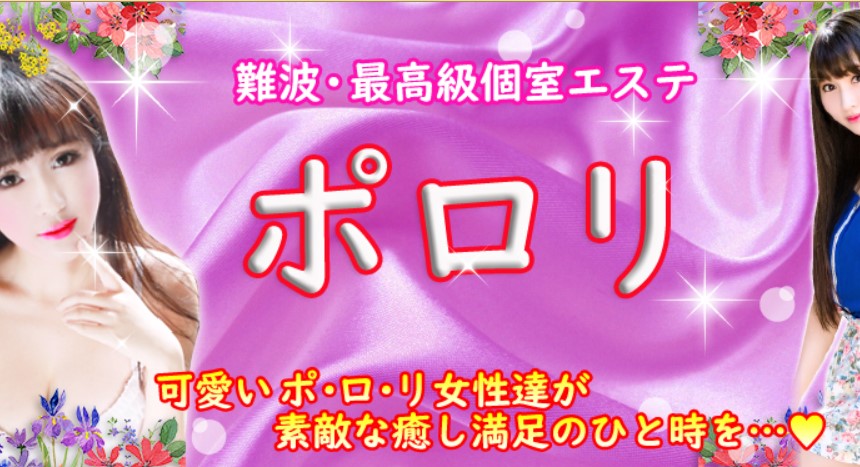 難波・最高級個室エステ

ポロリ

可愛いポ・ロ・リ女性達が
素敵な癒し満足のひと時を…♥